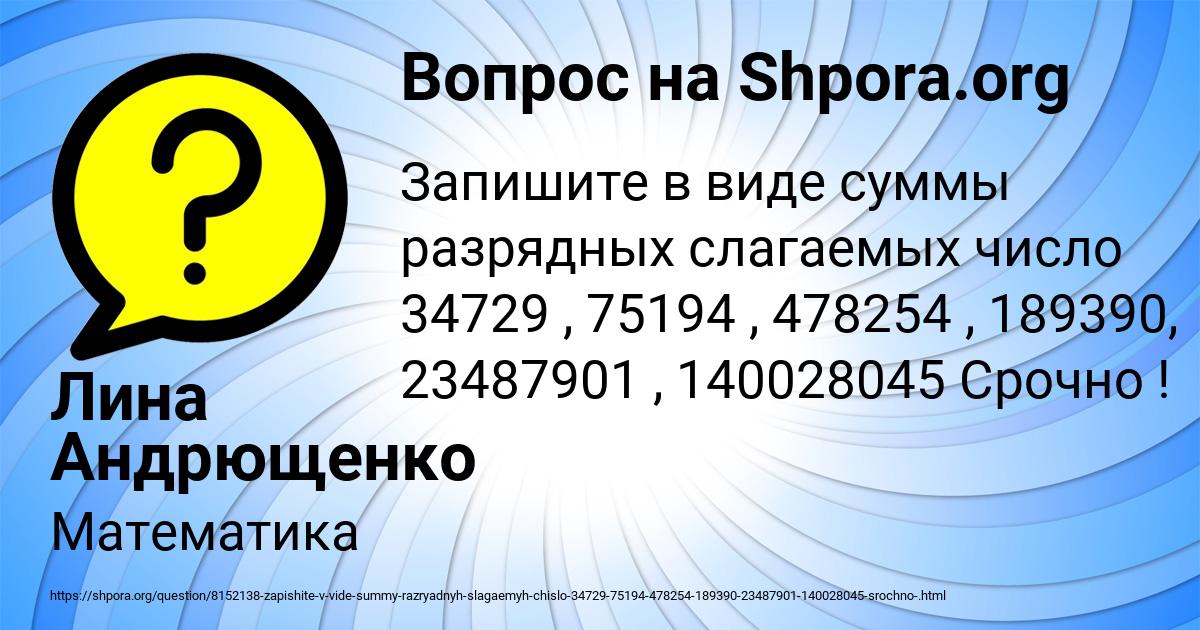 Вопрос на Shpora.org

?

Запишите в виде суммы разрядных слагаемых число 34729 , 75194 , 478254 , 189390, 23487901 , 140028045 Срочно !

Лина Андрющенко

Математика

https://shpora.org/question/8152138-zapishite-v-vide-summy-razryadnyh-slagaemyh-chislo-34729-75194-478254-189390-23487901-140028045-srochno-.html